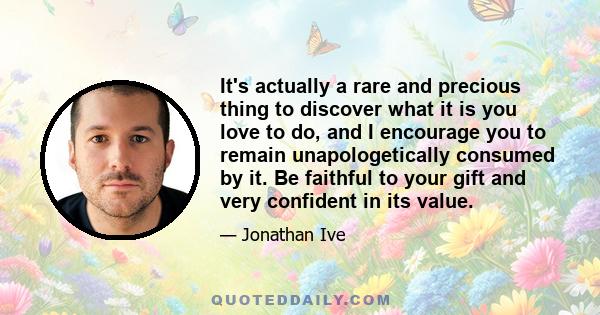 It's actually a rare and precious thing to discover what it is you love to do, and I encourage you to remain unapologetically consumed by it. Be faithful to your gift and very confident in its value.

— Jonathan Ive

QUOTEDDAILY.COM